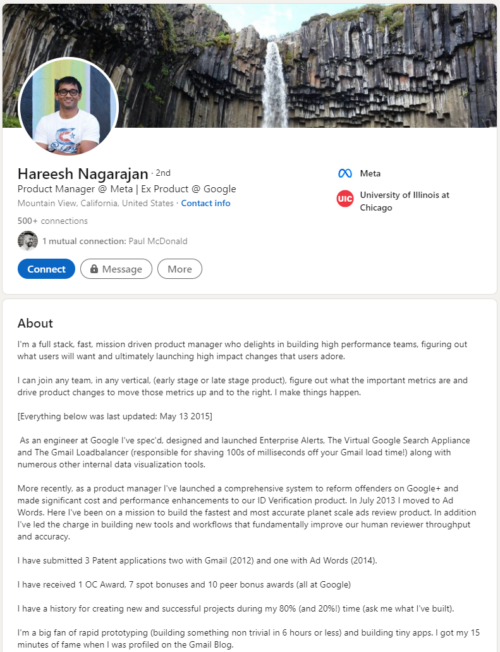 Hareesh Nagarajan · 2nd
Product Manager @ Meta | Ex Product @ Google
Mountain View, California, United States · Contact info
500+ connections
1 mutual connection: Paul McDonald
Connect
Message
More

Meta
UIC
University of Illinois at Chicago

About

I'm a full stack, fast, mission driven product manager who delights in building high performance teams, figuring out what users will want and ultimately launching high impact changes that users adore.

I can join any team, in any vertical, (early stage or late stage product), figure out what the important metrics are and drive product changes to move those metrics up and to the right. I make things happen.

[Everything below was last updated: May 13 2015]

As an engineer at Google I've spec'd, designed and launched Enterprise Alerts, The Virtual Google Search Appliance and The Gmail Loadbalancer (responsible for shaving 100s of milliseconds off your Gmail load time!) along with numerous other internal data visualization tools.

More recently, as a product manager I've launched a comprehensive system to reform offenders on Google+ and made significant cost and performance enhancements to our ID Verification product. In July 2013 I moved to Ad Words. Here I've been on a mission to build the fastest and most accurate planet scale ads review product. In addition I've led the charge in building new tools and workflows that fundamentally improve our human reviewer throughput and accuracy.

I have submitted 3 Patent applications two with Gmail (2012) and one with Ad Words (2014).

I have received 1 OC Award, 7 spot bonuses and 10 peer bonus awards (all at Google)

I have a history for creating new and successful projects during my 80% (and 20%!) time (ask me what I've built).

I'm a big fan of rapid prototyping (building something non trivial in 6 hours or less) and building tiny apps. I got my 15 minutes of fame when I was profiled on the Gmail Blog.